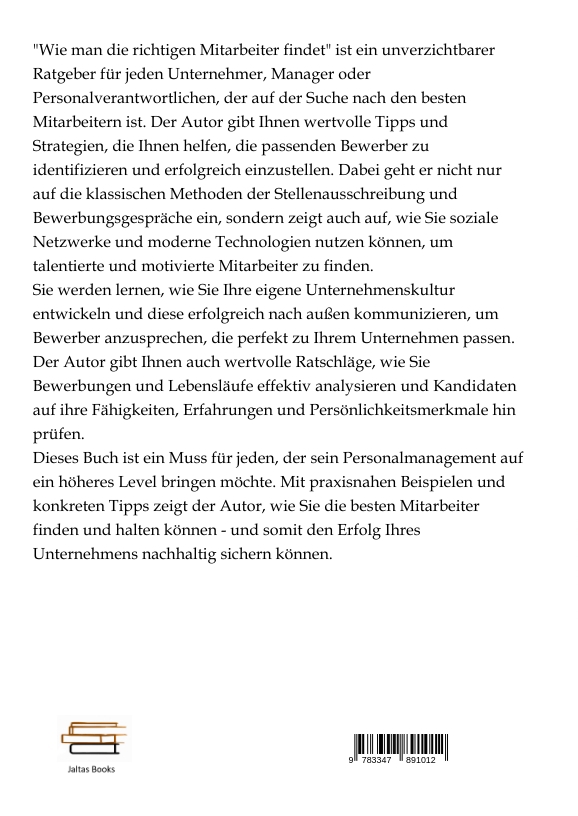 "Wie man die richtigen Mitarbeiter findet" ist ein unverzichtbarer Ratgeber für jeden Unternehmer, Manager oder Personalverantwortlichen, der auf der Suche nach den besten Mitarbeitern ist. Der Autor gibt Ihnen wertvolle Tipps und Strategien, die Ihnen helfen, die passenden Bewerber zu identifizieren und erfolgreich einzustellen. Dabei geht er nicht nur auf die klassischen Methoden der Stellenausschreibung und Bewerbungsgespräche ein, sondern zeigt auch auf, wie Sie soziale Netzwerke und moderne Technologien nutzen können, um talentierte und motivierte Mitarbeiter zu finden.
Sie werden lernen, wie Sie Ihre eigene Unternehmenskultur entwickeln und diese erfolgreich nach außen kommunizieren, um Bewerber anzusprechen, die perfekt zu Ihrem Unternehmen passen. Der Autor gibt Ihnen auch wertvolle Ratschläge, wie Sie Bewerbungen und Lebensläufe effektiv analysieren und Kandidaten auf ihre Fähigkeiten, Erfahrungen und Persönlichkeitsmerkmale hin prüfen.
Dieses Buch ist ein Muss für jeden, der sein Personalmanagement auf ein höheres Level bringen möchte. Mit praxisnahen Beispielen und konkreten Tipps zeigt der Autor, wie Sie die besten Mitarbeiter finden und halten können - und somit den Erfolg Ihres Unternehmens nachhaltig sichern können.

Jaltas Books

9 783347 891012